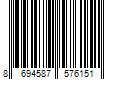 8 694587 576151